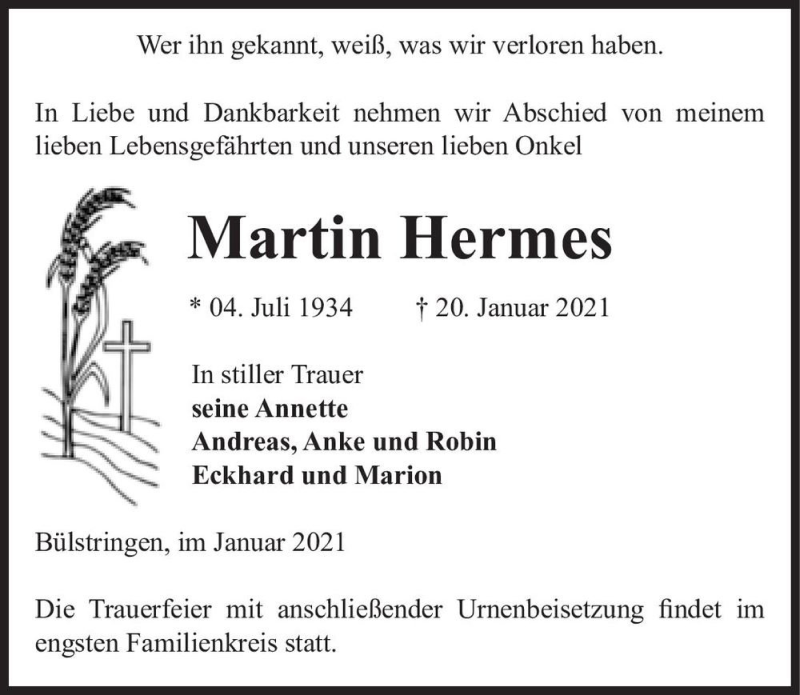 Wer ihn gekannt, weiß, was wir verloren haben.

In Liebe und Dankbarkeit nehmen wir Abschied von meinem lieben Lebensgefährten und unseren lieben Onkel

Martin Hermes

* 04. Juli 1934 † 20. Januar 2021

In stiller Trauer
seine Annette
Andreas, Anke und Robin
Eckhard und Marion

Bülstringen, im Januar 2021

Die Trauerfeier mit anschließender Urnenbeisetzung findet im engsten Familienkreis statt.